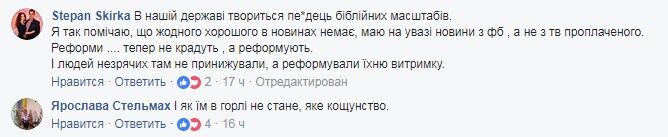 Stepan Skirka В нашій державі твориться пе*дець біблійних масштабів.
Я так помічаю, що жодного хорошого в новинах немає, маю на увазі новини з фб , а не з тв проплаченого.
Реформи .... тепер не крадуть , а реформують.
І людей незрячих там не принижували, а реформували їхню витримку.

Нравится · Ответить · 2 · 17 ч · Отредактирован

Ярослава Стельмах І як їм в горлі не стане, яке кощунство.

Нравится · Ответить · 4 · 16 ч